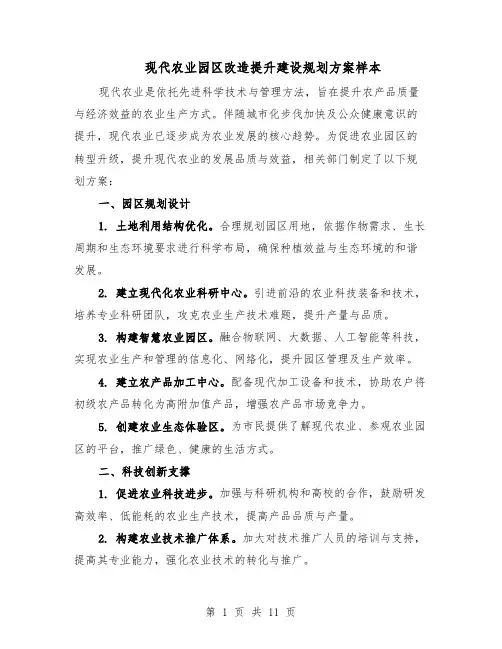 现代农业园区改造提升建设规划方案样本

现代农业是依托先进科学技术与管理方法，旨在提升农产品质量与经济效益的农业生产方式。伴随城市化步伐加快及公众健康意识的提升，现代农业已逐步成为农业发展的核心趋势。为促进农业园区的转型升级，提升现代农业的发展品质与效益，相关部门制定了以下规划方案：

一、园区规划设计

1. 土地利用结构优化。合理规划园区用地，依据作物需求、生长周期和生态环境要求进行科学布局，确保种植效益与生态环境的和谐发展。

2. 建立现代化农业科研中心。引进前沿的农业科技装备和技术，培养专业科研团队，攻克农业生产技术难题，提升产量与品质。

3. 构建智慧农业园区。融合物联网、大数据、人工智能等科技，实现农业生产和管理的信息化、网络化，提升园区管理及生产效率。

4. 建立农产品加工中心。配备现代加工设备和技术，协助农户将初级农产品转化为高附加值产品，增强农产品市场竞争力。

5. 创建农业生态体验区。为市民提供了解现代农业、参观农业园区的平台，推广绿色、健康的生活方式。

二、科技创新支撑

1. 促进农业科技进步。加强与科研机构和高校的合作，鼓励研发高效率、低能耗的农业生产技术，提高产品品质与产量。

2. 构建农业技术推广体系。加大对技术推广人员的培训与支持，提高其专业能力，强化农业技术的转化与推广。

第 1 页 共 11 页